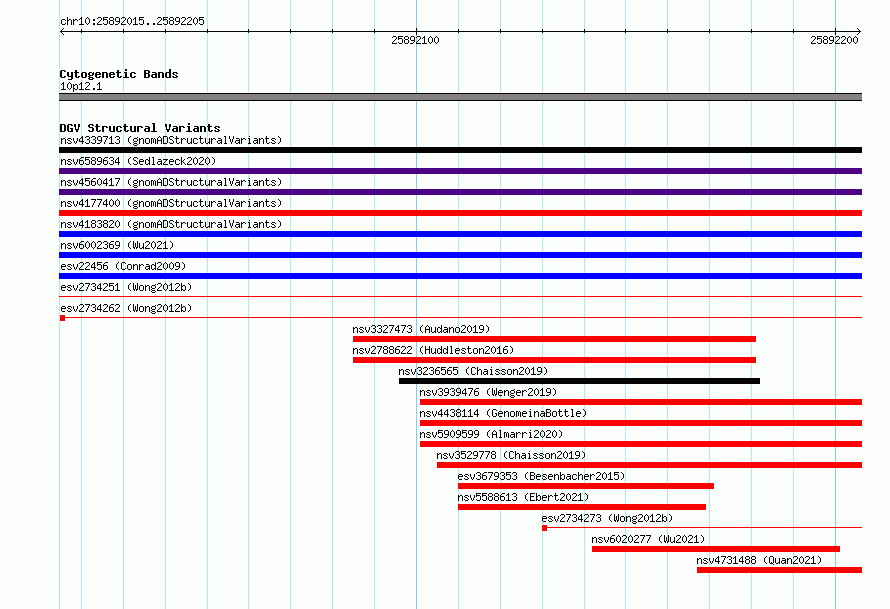 chr10:25892015..25892205

25892100

25892200

Cytogenetic Bands
10p12.1

DGV Structural Variants
nsv4339713 (gnomADStructuralVariants)
nsv6589634 (Sedlazeck2020)
nsv4560417 (gnomADStructuralVariants)
nsv4177400 (gnomADStructuralVariants)
nsv4183820 (gnomADStructuralVariants)
nsv6002369 (Wu2021)
esv22456 (Conrad2009)
esv2734251 (Wong2012b)
esv2734262 (Wong2012b)
nsv3327473 (Audano2019)
nsv2788622 (Huddleston2016)
nsv3236565 (Chaisson2019)
nsv3939476 (Wenger2019)
nsv4438114 (GenomeinaBottle)
nsv5909599 (Almarri2020)
nsv3529778 (Chaisson2019)
esv3679353 (Besenbacher2015)
nsv5588613 (Ebert2021)
esv2734273 (Wong2012b)
nsv6020277 (Wu2021)
nsv4731488 (Quan2021)